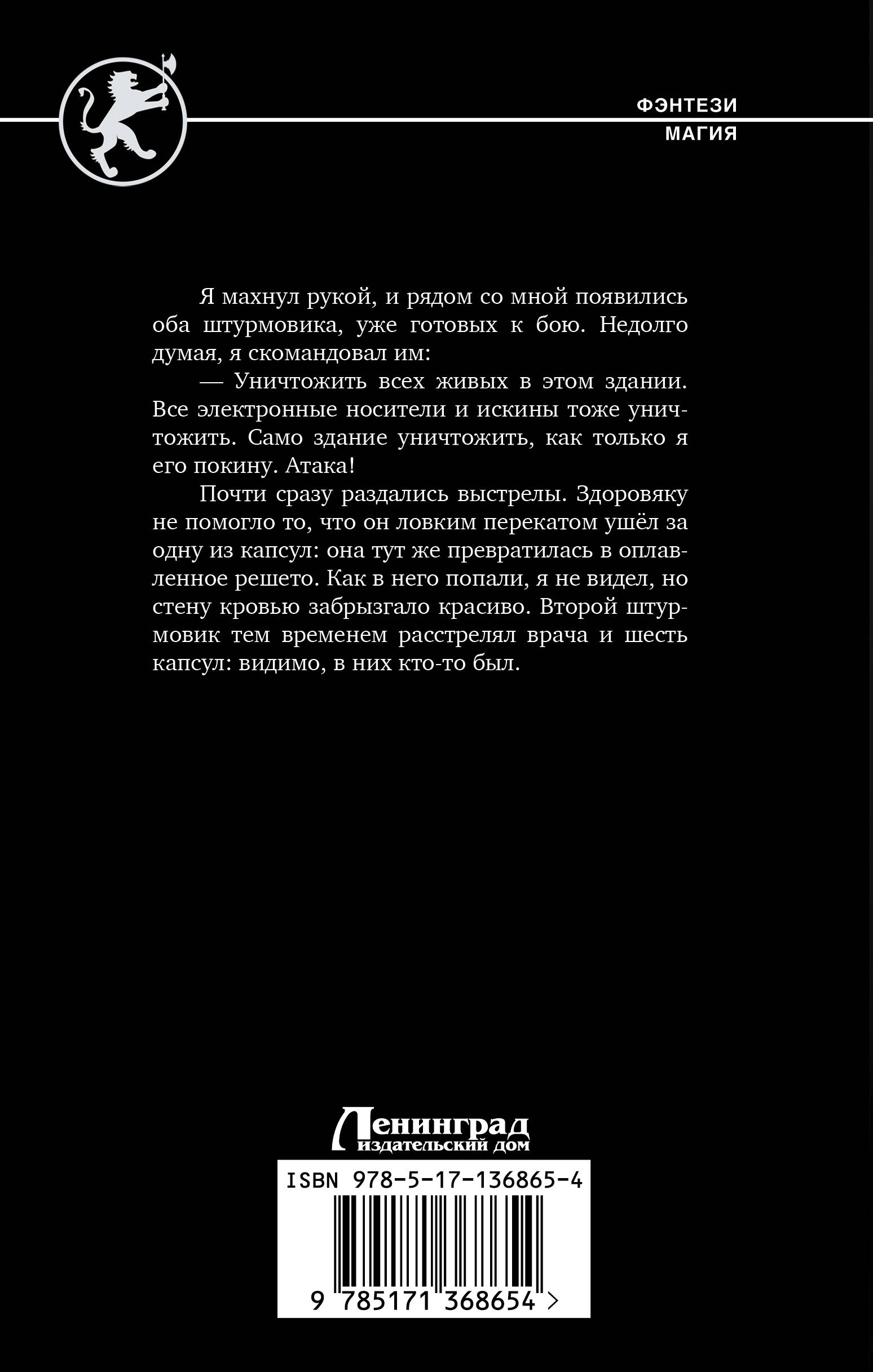 ФЭНТЕЗИ
МАГИЯ

Я махнул рукой, и рядом со мной появились оба штурмовика, уже готовых к бою. Недолго думая, я скомандовал им:

— Уничтожить всех живых в этом здании. Все электронные носители и искины тоже уничтожить. Само здание уничтожить, как только я его покину. Атака!

Почти сразу раздались выстрелы. Здоровяку не помогло то, что он ловким перекатом ушёл за одну из капсул: она тут же превратилась в оплавленное решето. Как в него попали, я не видел, но стену кровью забрызгало красиво. Второй штурмовик тем временем расстрелял врача и шесть капсул: видимо, в них кто-то был.

Ленинград
издательский дом

ISBN 978-5-17-136865-4

9 785171 368654 >